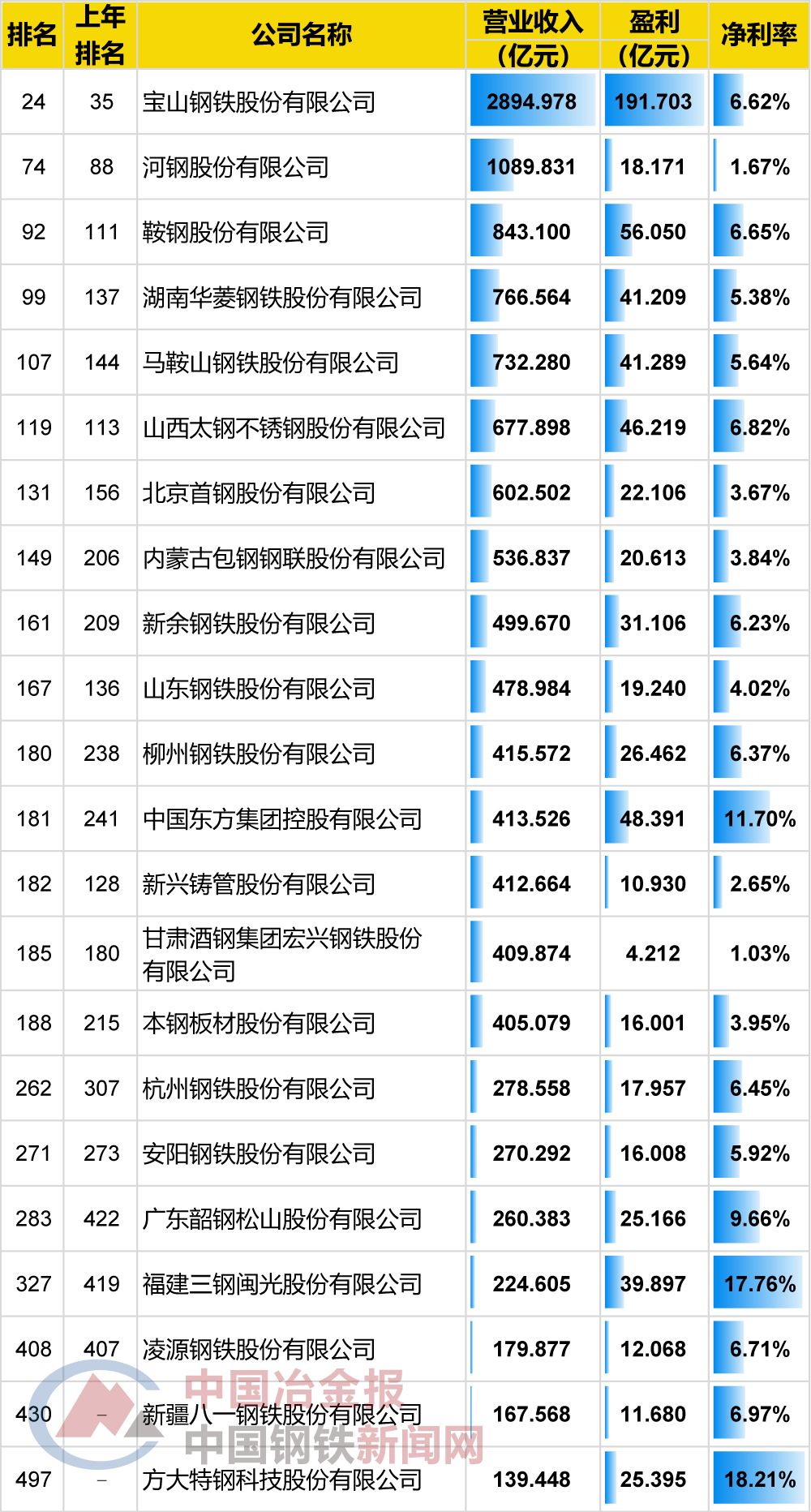 | 排名 | 上年排名 | 公司名称 | 营业收入（亿元） | 盈利（亿元） | 净利率 |
|---|---|---|---|---|---|
| 24 | 35 | 宝山钢铁股份有限公司 | 2894.978 | 191.703 | 6.62% |
| 74 | 88 | 河钢股份有限公司 | 1089.831 | 18.171 | 1.67% |
| 92 | 111 | 鞍钢股份有限公司 | 843.100 | 56.050 | 6.65% |
| 99 | 137 | 湖南华菱钢铁股份有限公司 | 766.564 | 41.209 | 5.38% |
| 107 | 144 | 马鞍山钢铁股份有限公司 | 732.280 | 41.289 | 5.64% |
| 119 | 113 | 山西太钢不锈钢股份有限公司 | 677.898 | 46.219 | 6.82% |
| 131 | 156 | 北京首钢股份有限公司 | 602.502 | 22.106 | 3.67% |
| 149 | 206 | 内蒙古包钢钢联股份有限公司 | 536.837 | 20.613 | 3.84% |
| 161 | 209 | 新余钢铁股份有限公司 | 499.670 | 31.106 | 6.23% |
| 167 | 136 | 山东钢铁股份有限公司 | 478.984 | 19.240 | 4.02% |
| 180 | 238 | 柳州钢铁股份有限公司 | 415.572 | 26.462 | 6.37% |
| 181 | 241 | 中国东方集团控股有限公司 | 413.526 | 48.391 | 11.70% |
| 182 | 128 | 新兴铸管股份有限公司 | 412.664 | 10.930 | 2.65% |
| 185 | 180 | 甘肃酒钢集团宏兴钢铁股份有限公司 | 409.874 | 4.212 | 1.03% |
| 188 | 215 | 本钢板材股份有限公司 | 405.079 | 16.001 | 3.95% |
| 262 | 307 | 杭州钢铁股份有限公司 | 278.558 | 17.957 | 6.45% |
| 271 | 273 | 安阳钢铁股份有限公司 | 270.292 | 16.008 | 5.92% |
| 283 | 422 | 广东韶钢松山股份有限公司 | 260.383 | 25.166 | 9.66% |
| 327 | 419 | 福建三钢闽光股份有限公司 | 224.605 | 39.897 | 17.76% |
| 408 | 407 | 凌源钢铁股份有限公司 | 179.877 | 12.068 | 6.71% |
| 430 | – | 新疆八一钢铁股份有限公司 | 167.568 | 11.680 | 6.97% |
| 497 | – | 方大特钢科技股份有限公司 | 139.448 | 25.395 | 18.21% |

中国冶金报
中国钢铁新闻网